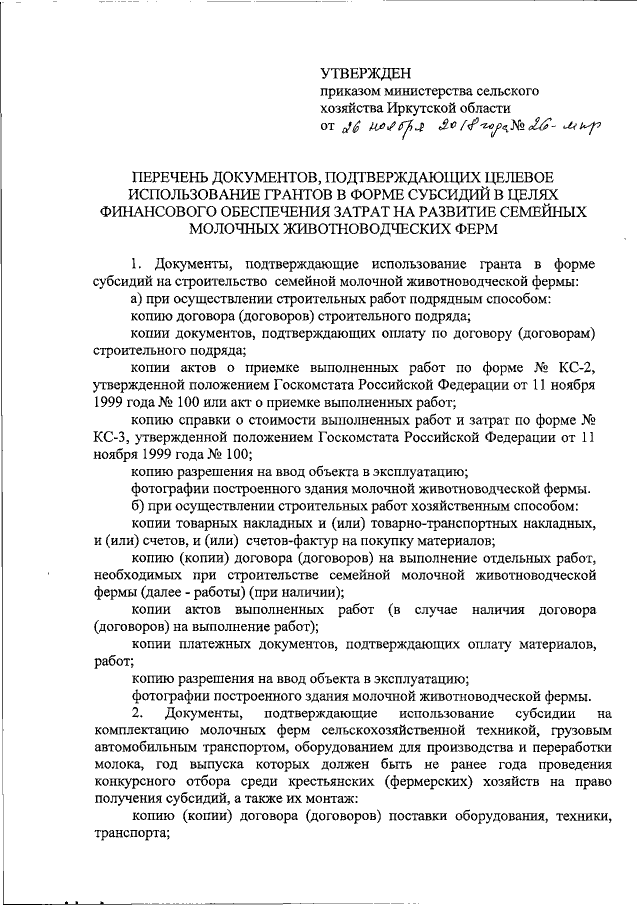 УТВЕРЖДЕН
приказом министерства сельского хозяйства Иркутской области
от 26 ноября 2018 года № 26-мпр

ПЕРЕЧЕНЬ ДОКУМЕНТОВ, ПОДТВЕРЖДАЮЩИХ ЦЕЛЕВОЕ ИСПОЛЬЗОВАНИЕ ГРАНТОВ В ФОРМЕ СУБСИДИЙ В ЦЕЛЯХ ФИНАНСОВОГО ОБЕСПЕЧЕНИЯ ЗАТРАТ НА РАЗВИТИЕ СЕМЕЙНЫХ МОЛОЧНЫХ ЖИВОТНОВОДЧЕСКИХ ФЕРМ

1. Документы, подтверждающие использование гранта в форме субсидий на строительство семейной молочной животноводческой фермы:

а) при осуществлении строительных работ подрядным способом:

копию договора (договоров) строительного подряда;

копии документов, подтверждающих оплату по договору (договорам) строительного подряда;

копии актов о приемке выполненных работ по форме № КС-2, утвержденной положением Госкомстата Российской Федерации от 11 ноября 1999 года № 100 или акт о приемке выполненных работ;

копию справки о стоимости выполненных работ и затрат по форме № КС-3, утвержденной положением Госкомстата Российской Федерации от 11 ноября 1999 года № 100;

копию разрешения на ввод объекта в эксплуатацию;

фотографии построенного здания молочной животноводческой фермы.

б) при осуществлении строительных работ хозяйственным способом:

копии товарных накладных и (или) товарно-транспортных накладных, и (или) счетов, и (или) счетов-фактур на покупку материалов;

копию (копии) договора (договоров) на выполнение отдельных работ, необходимых при строительстве семейной молочной животноводческой фермы (далее - работы) (при наличии);

копии актов выполненных работ (в случае наличия договора (договоров) на выполнение работ);

копии платежных документов, подтверждающих оплату материалов, работ;

копию разрешения на ввод объекта в эксплуатацию;

фотографии построенного здания молочной животноводческой фермы.

2. Документы, подтверждающие использование субсидии на комплектацию молочных ферм сельскохозяйственной техникой, грузовым автомобильным транспортом, оборудованием для производства и переработки молока, год выпуска которых должен быть не ранее года проведения конкурсного отбора среди крестьянских (фермерских) хозяйств на право получения субсидий, а также их монтаж:

копию (копии) договора (договоров) поставки оборудования, техники, транспорта;